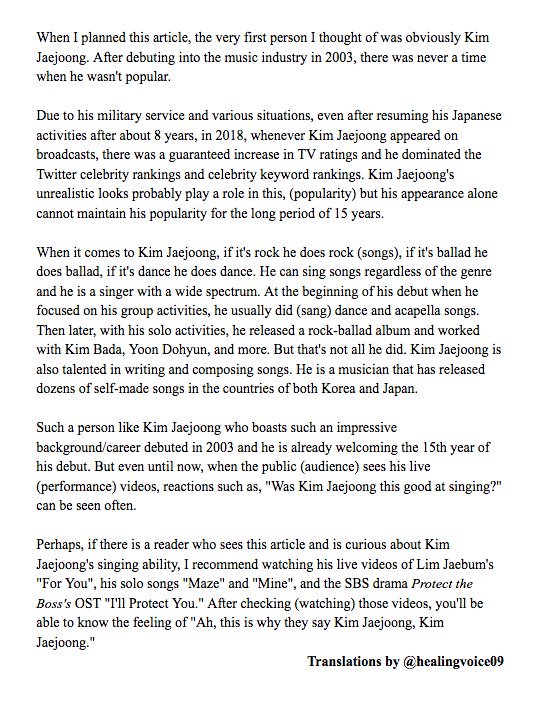 When I planned this article, the very first person I thought of was obviously Kim Jaejoong. After debuting into the music industry in 2003, there was never a time when he wasn't popular.

Due to his military service and various situations, even after resuming his Japanese activities after about 8 years, in 2018, whenever Kim Jaejoong appeared on broadcasts, there was a guaranteed increase in TV ratings and he dominated the Twitter celebrity rankings and celebrity keyword rankings. Kim Jaejoong's unrealistic looks probably play a role in this, (popularity) but his appearance alone cannot maintain his popularity for the long period of 15 years.

When it comes to Kim Jaejoong, if it's rock he does rock (songs), if it's ballad he does ballad, if it's dance he does dance. He can sing songs regardless of the genre and he is a singer with a wide spectrum. At the beginning of his debut when he focused on his group activities, he usually did (sang) dance and acapella songs. Then later, with his solo activities, he released a rock-ballad album and worked with Kim Bada, Yoon Dohyun, and more. But that's not all he did. Kim Jaejoong is also talented in writing and composing songs. He is a musician that has released dozens of self-made songs in the countries of both Korea and Japan.

Such a person like Kim Jaejoong who boasts such an impressive background/career debuted in 2003 and he is already welcoming the 15th year of his debut. But even until now, when the public (audience) sees his live (performance) videos, reactions such as, "Was Kim Jaejoong this good at singing?" can be seen often.

Perhaps, if there is a reader who sees this article and is curious about Kim Jaejoong's singing ability, I recommend watching his live videos of Lim Jaebum's "For You", his solo songs "Maze" and "Mine", and the SBS drama Protect the Boss's OST "I'll Protect You." After checking (watching) those videos, you'll be able to know the feeling of "Ah, this is why they say Kim Jaejoong, Kim Jaejoong."

Translations by @healingvoice09